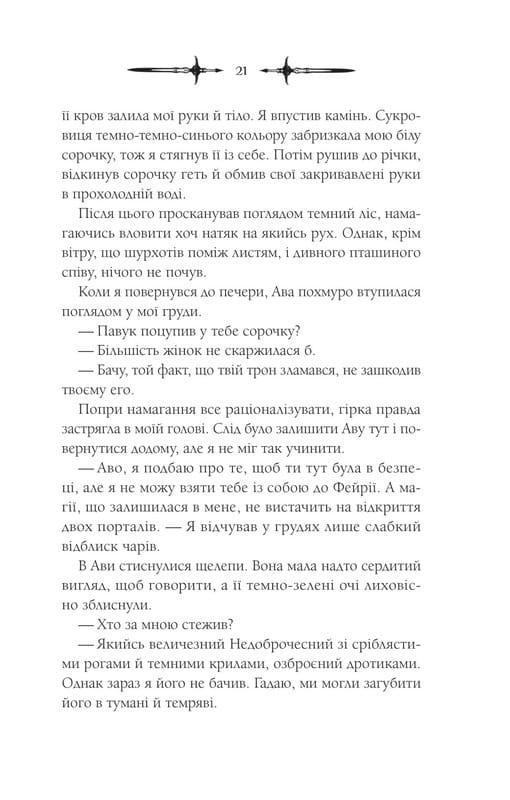 21

її кров залила мої руки й тіло. Я впустив камінь. Сукровиця темно-темно-синього кольору забризкала мою білу сорочку, тож я стягнув її із себе. Потім рушив до річки, відкинув сорочку геть й обмив свої закривавлені руки в прохолодній воді.

Після цього просканував поглядом темний ліс, намагаючись вловити хоч натяк на якийсь рух. Однак, крім вітру, що шурхотів поміж листям, і дивного пташиного співу, нічого не почув.

Коли я повернувся до печери, Ава похмуро втупилася поглядом у мої груди.

— Павук поцупив у тебе сорочку?

— Більшість жінок не скаржилася б.

— Бачу, той факт, що твій трон зламався, не зашкодив твоєму его.

Попри намагання все раціоналізувати, гірка правда застрягла в моїй голові. Слід було залишити Аву тут і повернутися додому, але я не міг так учинити.

— Аво, я подбаю про те, щоб ти тут була в безпеці, але я не можу взяти тебе із собою до Фейрії. А магії, що залишилася в мене, не вистачить на відкриття двох порталів. — Я відчував у грудях лише слабкий відблиск чарів.

В Ави стиснулися щелепи. Вона мала надто сердитий вигляд, щоб говорити, а її темно-зелені очі лиховісно зблиснули.

— Хто за мною стежив?

— Якийсь величезний Недоброчесний зі сріблястими рогами й темними крилами, озброєний дротиками. Однак зараз я його не бачив. Гадаю, ми могли загубити його в тумані й темряві.